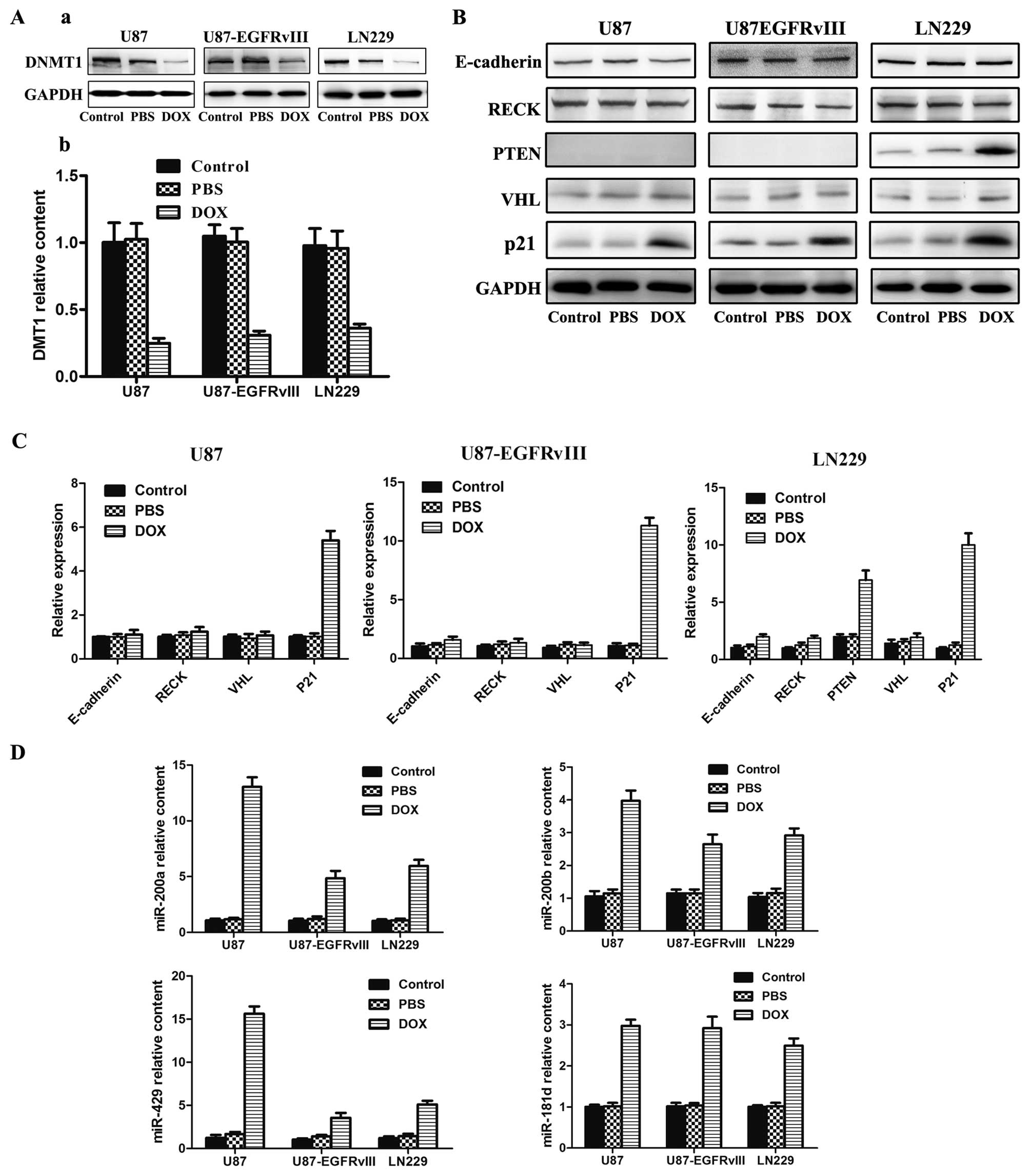 A a

U87 U87-EGFRvIII LN229

DNMT1

GAPDH

Control PBS DOX Control PBS DOX Control PBS DOX

b

Control
PBS
DOX

DMT1 relative content

1.5
1.0
0.5
0.0

U87 U87-EGFRvIII LN229

B

U87 U87EGFRvIII LN229

E-cadherin
RECK
PTEN
VHL
p21
GAPDH

Control PBS DOX Control PBS DOX Control PBS DOX

C

U87

Control
PBS
DOX

Relative expression

8
6
4
2
0

E-cadherin RECK VHL P21

U87-EGFRvIII

Control
PBS
DOX

Relative expression

15
10
5
0

E-cadherin RECK VHL P21

LN229

Control
PBS
DOX

Relative expression

15
10
5
0

E-cadherin RECK PTEN VHL P21

D

Control
PBS
DOX

miR-200a relative content

15
10
5
0

U87 U87-EGFRvIII LN229

Control
PBS
DOX

miR-200b relative content

5
4
3
2
1
0

U87 U87-EGFRvIII LN229

Control
PBS
DOX

miR-429 relative content

20
15
10
5
0

U87 U87-EGFRvIII LN229

Control
PBS
DOX

miR-181d relative content

4
3
2
1
0

U87 U87-EGFRvIII LN229